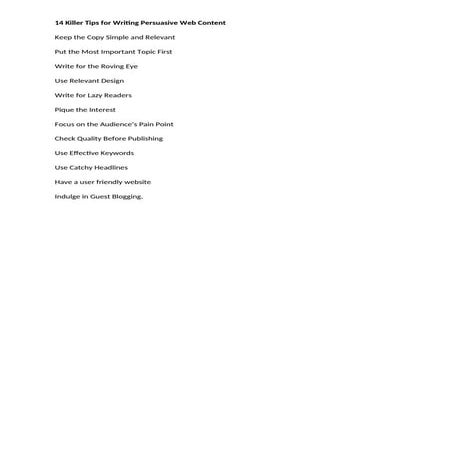 14 Killer Tips for Writing Persuasive Web Content

Keep the Copy Simple and Relevant

Put the Most Important Topic First

Write for the Roving Eye

Use Relevant Design

Write for Lazy Readers

Pique the Interest

Focus on the Audience's Pain Point

Check Quality Before Publishing

Use Effective Keywords

Use Catchy Headlines

Have a user friendly website

Indulge in Guest Blogging.